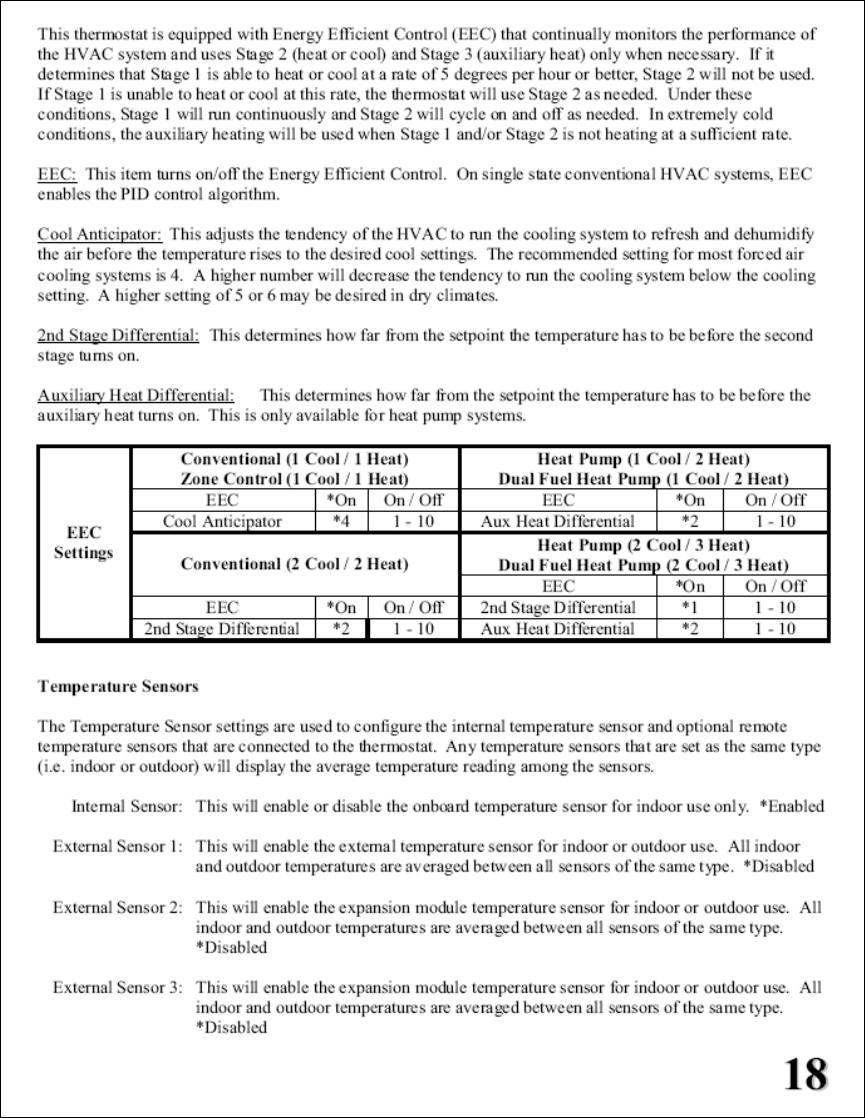 This thermostat is equipped with Energy Efficient Control (EEC) that continually monitors the performance of the HVAC system and uses Stage 2 (heat or cool) and Stage 3 (auxiliary heat) only when necessary. If it determines that Stage 1 is able to heat or cool at a rate of 5 degrees per hour or better, Stage 2 will not be used. If Stage 1 is unable to heat or cool at this rate, the thermostat will use Stage 2 as needed. Under these conditions, Stage 1 will run continuously and Stage 2 will cycle on and off as needed. In extremely cold conditions, the auxiliary heating will be used when Stage 1 and/or Stage 2 is not heating at a sufficient rate.

EEC: This item turns on/off the Energy Efficient Control. On single state conventional HVAC systems, EEC enables the PID control algorithm.

Cool Anticipator: This adjusts the tendency of the HVAC to run the cooling system to refresh and dehumidify the air before the temperature rises to the desired cool settings. The recommended setting for most forced air cooling systems is 4. A higher number will decrease the tendency to run the cooling system below the cooling setting. A higher setting of 5 or 6 may be desired in dry climates.

2nd Stage Differential: This determines how far from the setpoint the temperature has to be before the second stage turns on.

Auxiliary Heat Differential: This determines how far from the setpoint the temperature has to be before the auxiliary heat turns on. This is only available for heat pump systems.

| EEC Settings | Conventional (1 Cool / 1 Heat) Zone Control (1 Cool / 1 Heat) | | | Heat Pump (1 Cool / 2 Heat) Dual Fuel Heat Pump (1 Cool / 2 Heat) | | |
|---|---|---|---|---|---|---|
| | EEC | *On | On / Off | EEC | *On | On / Off |
| | Cool Anticipator | *4 | 1 - 10 | Aux Heat Differential | *2 | 1 - 10 |
| | Conventional (2 Cool / 2 Heat) | | | Heat Pump (2 Cool / 3 Heat) Dual Fuel Heat Pump (2 Cool / 3 Heat) | | |
| | | | | EEC | *On | On / Off |
| | EEC | *On | On / Off | 2nd Stage Differential | *1 | 1 - 10 |
| | 2nd Stage Differential | *2 | 1 - 10 | Aux Heat Differential | *2 | 1 - 10 |

Temperature Sensors

The Temperature Sensor settings are used to configure the internal temperature sensor and optional remote temperature sensors that are connected to the thermostat. Any temperature sensors that are set as the same type (i.e. indoor or outdoor) will display the average temperature reading among the sensors.

Internal Sensor: This will enable or disable the onboard temperature sensor for indoor use only. *Enabled

External Sensor 1: This will enable the external temperature sensor for indoor or outdoor use. All indoor and outdoor temperatures are averaged between all sensors of the same type. *Disabled

External Sensor 2: This will enable the expansion module temperature sensor for indoor or outdoor use. All indoor and outdoor temperatures are averaged between all sensors of the same type. *Disabled

External Sensor 3: This will enable the expansion module temperature sensor for indoor or outdoor use. All indoor and outdoor temperatures are averaged between all sensors of the same type. *Disabled

18